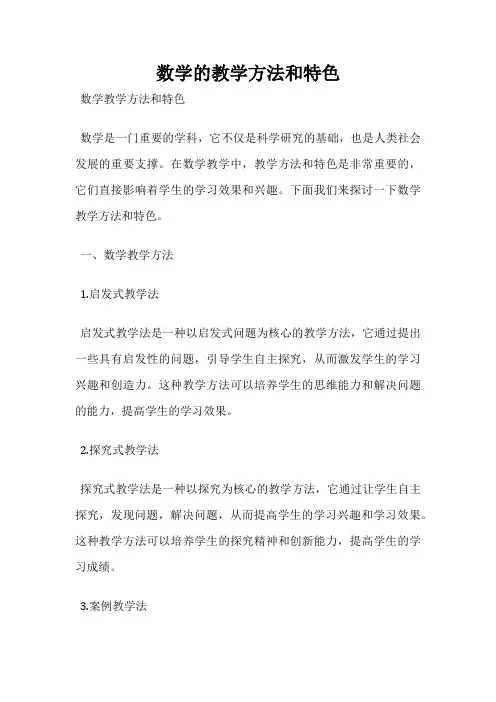 数学的教学方法和特色

数学教学方法和特色

数学是一门重要的学科，它不仅是科学研究的基础，也是人类社会发展的重要支撑。在数学教学中，教学方法和特色是非常重要的，它们直接影响着学生的学习效果和兴趣。下面我们来探讨一下数学教学方法和特色。

一、数学教学方法

1.启发式教学法

启发式教学法是一种以启发式问题为核心的教学方法，它通过提出一些具有启发性的问题，引导学生自主探究，从而激发学生的学习兴趣和创造力。这种教学方法可以培养学生的思维能力和解决问题的能力，提高学生的学习效果。

2.探究式教学法

探究式教学法是一种以探究为核心的教学方法，它通过让学生自主探究，发现问题，解决问题，从而提高学生的学习兴趣和学习效果。这种教学方法可以培养学生的探究精神和创新能力，提高学生的学习成绩。

3.案例教学法